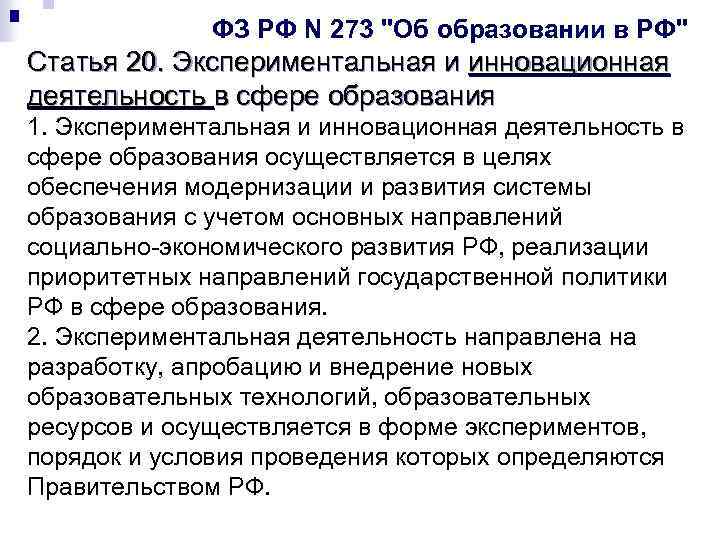 ФЗ РФ N 273 "Об образовании в РФ"

Статья 20. Экспериментальная и инновационная деятельность в сфере образования

1. Экспериментальная и инновационная деятельность в сфере образования осуществляется в целях обеспечения модернизации и развития системы образования с учетом основных направлений социально-экономического развития РФ, реализации приоритетных направлений государственной политики РФ в сфере образования.

2. Экспериментальная деятельность направлена на разработку, апробацию и внедрение новых образовательных технологий, образовательных ресурсов и осуществляется в форме экспериментов, порядок и условия проведения которых определяются Правительством РФ.